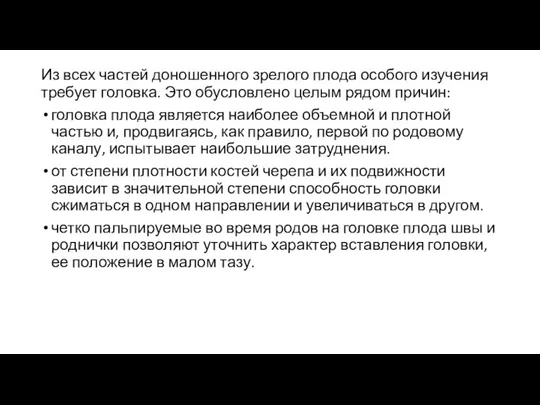 Из всех частей доношенного зрелого плода особого изучения требует головка. Это обусловлено целым рядом причин:

• головка плода является наиболее объемной и плотной частью и, продвигаясь, как правило, первой по родовому каналу, испытывает наибольшие затруднения.

• от степени плотности костей черепа и их подвижности зависит в значительной степени способность головки сжиматься в одном направлении и увеличиваться в другом.

• четко пальпируемые во время родов на головке плода швы и роднички позволяют уточнить характер вставления головки, ее положение в малом тазу.